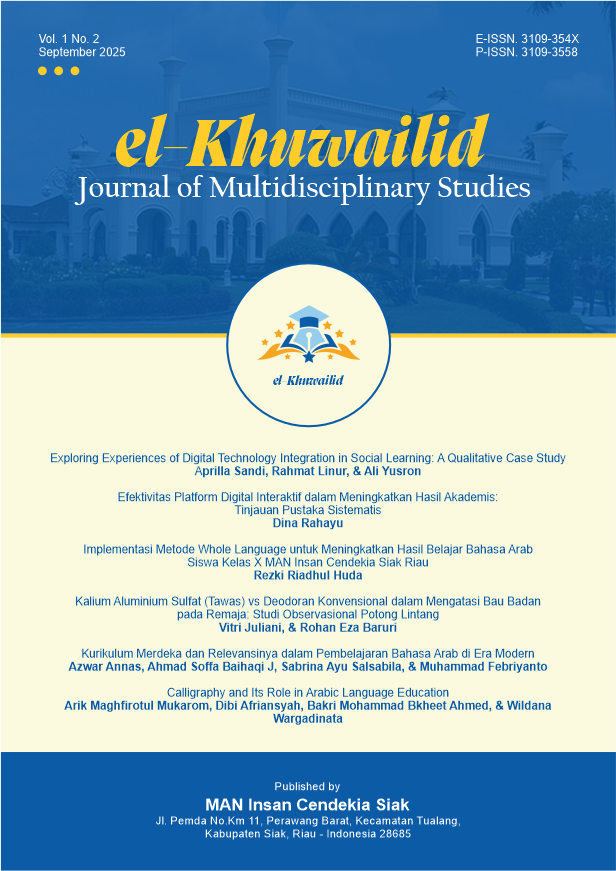 Vol. 1 No. 2
September 2025

E-ISSN. 3109-354X
P-ISSN. 3109-3558

el-Khuwailid
Journal of Multidisciplinary Studies

el-Khuwailid

Exploring Experiences of Digital Technology Integration in Social Learning: A Qualitative Case Study
Aprilla Sandi, Rahmat Linur, & Ali Yusron

Efektivitas Platform Digital Interaktif dalam Meningkatkan Hasil Akademis: Tinjauan Pustaka Sistematis
Dina Rahayu

Implementasi Metode Whole Language untuk Meningkatkan Hasil Belajar Bahasa Arab Siswa Kelas X MAN Insan Cendekia Siak Riau
Rezki Riadhul Huda

Kalium Aluminium Sulfat (Tawas) vs Deodoran Konvensional dalam Mengatasi Bau Badan pada Remaja: Studi Observasional Potong Lintang
Vitri Juliani, & Rohan Eza Baruri

Kurikulum Merdeka dan Relevansinya dalam Pembelajaran Bahasa Arab di Era Modern
Azwar Annas, Ahmad Soffa Baihaqi J, Sabrina Ayu Salsabila, & Muhammad Febriyanto

Calligraphy and Its Role in Arabic Language Education
Arik Maghfirotul Mukarom, Dibi Afriansyah, Bakri Mohammad Bkheet Ahmed, & Wildana Wargadinata

Published by
MAN Insan Cendekia Siak
Jl. Pemda No.Km 11, Perawang Barat, Kecamatan Tualang, Kabupaten Siak, Riau - Indonesia 28685